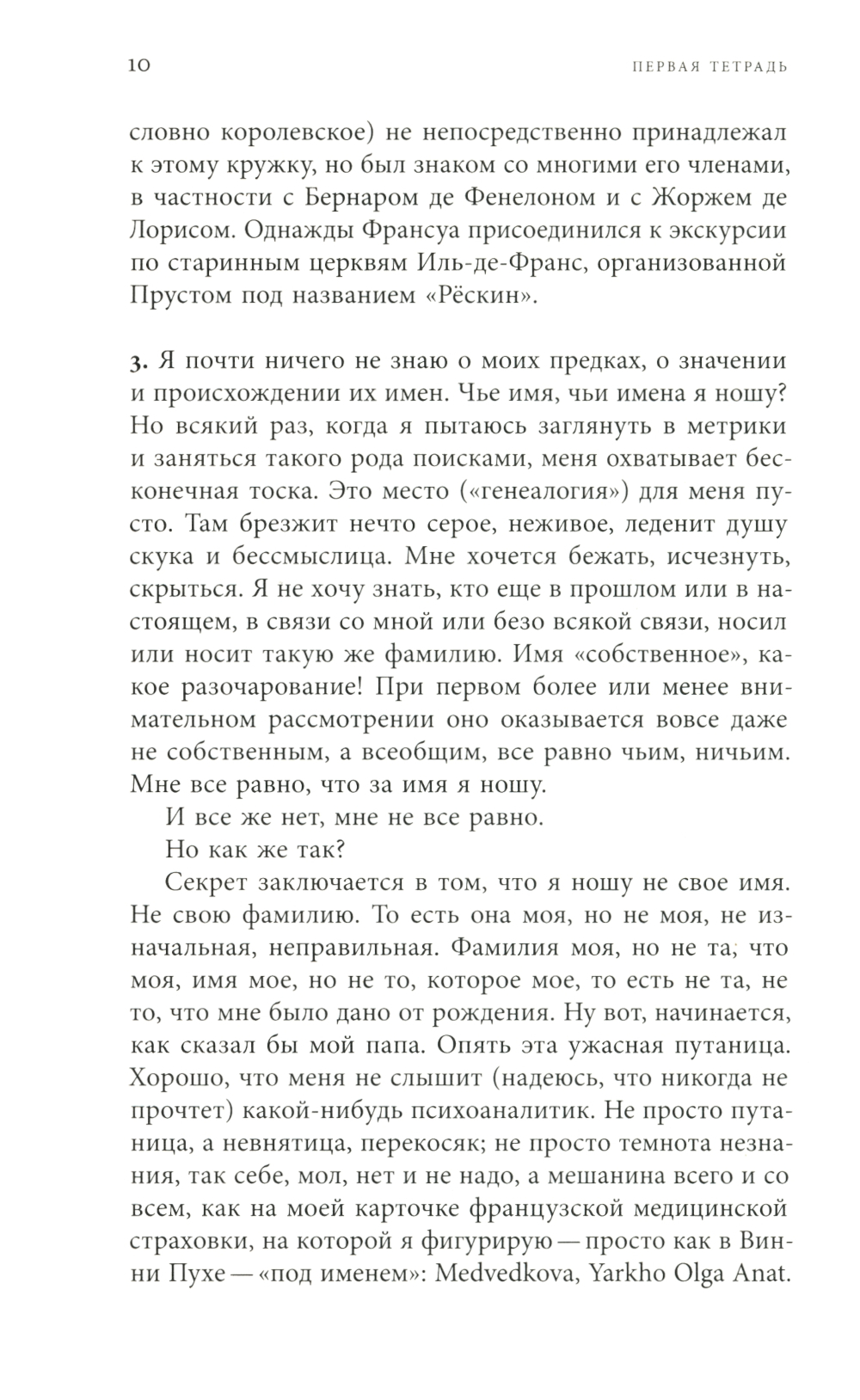 10 ПЕРВАЯ ТЕТРАДЬ

словно королевское) не непосредственно принадлежал к этому кружку, но был знаком со многими его членами, в частности с Бернаром де Фенелоном и с Жоржем де Лорисом. Однажды Франсуа присоединился к экскурсии по старинным церквям Иль-де-Франс, организованной Прустом под названием «Рёскин».

3. Я почти ничего не знаю о моих предках, о значении и происхождении их имен. Чье имя, чьи имена я ношу? Но всякий раз, когда я пытаюсь заглянуть в метрики и заняться такого рода поисками, меня охватывает бесконечная тоска. Это место («генеалогия») для меня пусто. Там брезжит нечто серое, неживое, леденит душу скука и бессмыслица. Мне хочется бежать, исчезнуть, скрыться. Я не хочу знать, кто еще в прошлом или в настоящем, в связи со мной или безо всякой связи, носил или носит такую же фамилию. Имя «собственное», какое разочарование! При первом более или менее внимательном рассмотрении оно оказывается вовсе даже не собственным, а всеобщим, все равно чьим, ничьим. Мне все равно, что за имя я ношу.

И все же нет, мне не все равно.

Но как же так?

Секрет заключается в том, что я ношу не свое имя. Не свою фамилию. То есть она моя, но не моя, не изначальная, неправильная. Фамилия моя, но не та, что моя, имя мое, но не то, которое мое, то есть не та, не то, что мне было дано от рождения. Ну вот, начинается, как сказал бы мой папа. Опять эта ужасная путаница. Хорошо, что меня не слышит (надеюсь, что никогда не прочтет) какой-нибудь психоаналитик. Не просто путаница, а невнятица, перекосяк; не просто темнота незнания, так себе, мол, нет и не надо, а мешанина всего и со всем, как на моей карточке французской медицинской страховки, на которой я фигурирую — просто как в Винни Пухе — «под именем»: Medvedkova, Yarkho Olga Anat.